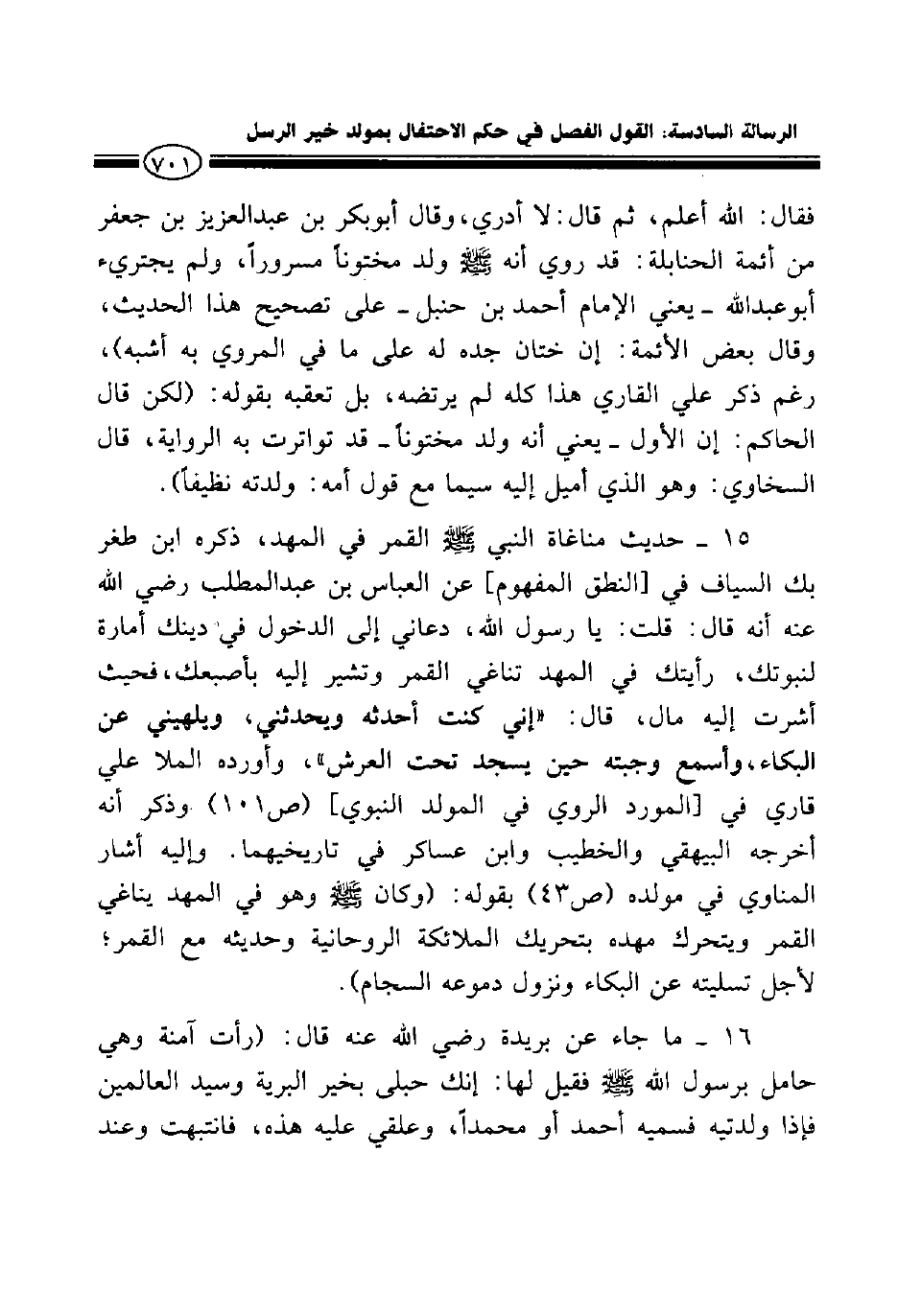 الرسالة السادسة: القول الفصل في حكم الاحتفال بمولد خير الرسل

٧٠١

فقال: الله أعلم، ثم قال: لا أدري، وقال أبوبكر بن عبدالعزيز بن جعفر من أئمة الحنابلة: قد روي أنه ﷺ ولد مختوناً مسروراً، ولم يجتريء أبوعبدالله ـ يعني الإمام أحمد بن حنبل ـ على تصحيح هذا الحديث، وقال بعض الأئمة: إن ختان جده له على ما في المروي به أشبه)، رغم ذكر علي القاري هذا كله لم يرتضه، بل تعقبه بقوله: (لكن قال الحاكم: إن الأول ـ يعني أنه ولد مختوناً ـ قد تواترت به الرواية، قال السخاوي: وهو الذي أميل إليه سيما مع قول أمه: ولدته نظيفاً).

١٥ ـ حديث مناغاة النبي ﷺ القمر في المهد، ذكره ابن طغر بك السياف في [النطق المفهوم] عن العباس بن عبدالمطلب رضي الله عنه أنه قال: قلت: يا رسول الله، دعاني إلى الدخول في دينك أمارة لنبوتك، رأيتك في المهد تناغي القمر وتشير إليه بأصبعك، فحيث أشرت إليه مال، قال: «إني كنت أحدثه ويحدثني، ويلهيني عن البكاء، وأسمع وجبته حين يسجد تحت العرش»، وأورده الملا علي قاري في [المورد الروي في المولد النبوي] (ص١٠١) وذكر أنه أخرجه البيهقي والخطيب وابن عساكر في تاريخيهما. وإليه أشار المناوي في مولده (ص٤٣) بقوله: (وكان ﷺ وهو في المهد يناغي القمر ويتحرك مهده بتحريك الملائكة الروحانية وحديثه مع القمر؛ لأجل تسليته عن البكاء ونزول دموعه السجام).

١٦ ـ ما جاء عن بريدة رضي الله عنه قال: (رأت آمنة وهي حامل برسول الله ﷺ فقيل لها: إنك حبلى بخير البرية وسيد العالمين فإذا ولدتيه فسميه أحمد أو محمداً، وعلقي عليه هذه، فانتبهت وعند